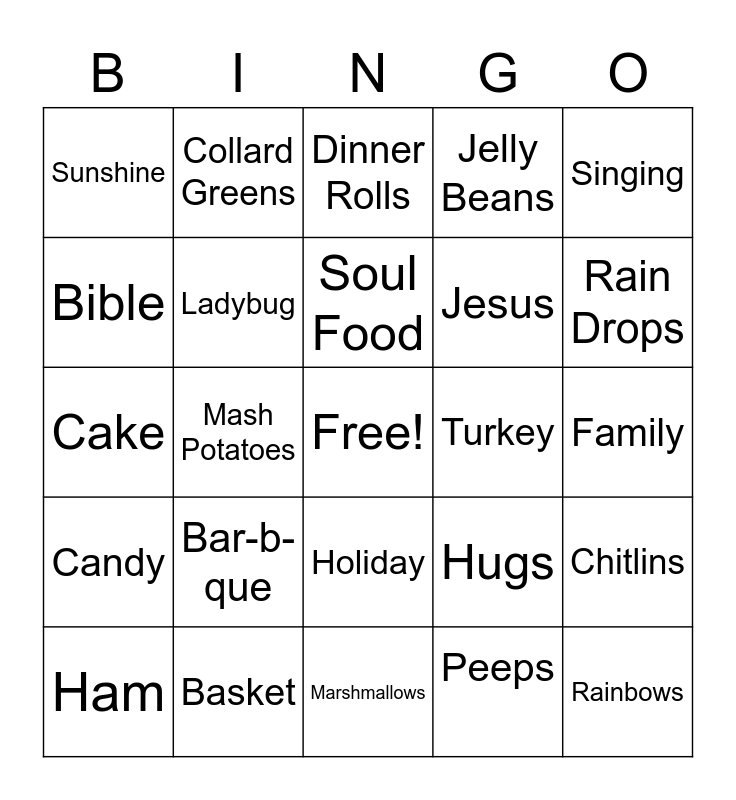 | B | I | N | G | O |
|---|---|---|---|---|
| Sunshine | Collard Greens | Dinner Rolls | Jelly Beans | Singing |
| Bible | Ladybug | Soul Food | Jesus | Rain Drops |
| Cake | Mash Potatoes | Free! | Turkey | Family |
| Candy | Bar-b-que | Holiday | Hugs | Chitlins |
| Ham | Basket | Marshmallows | Peeps | Rainbows |